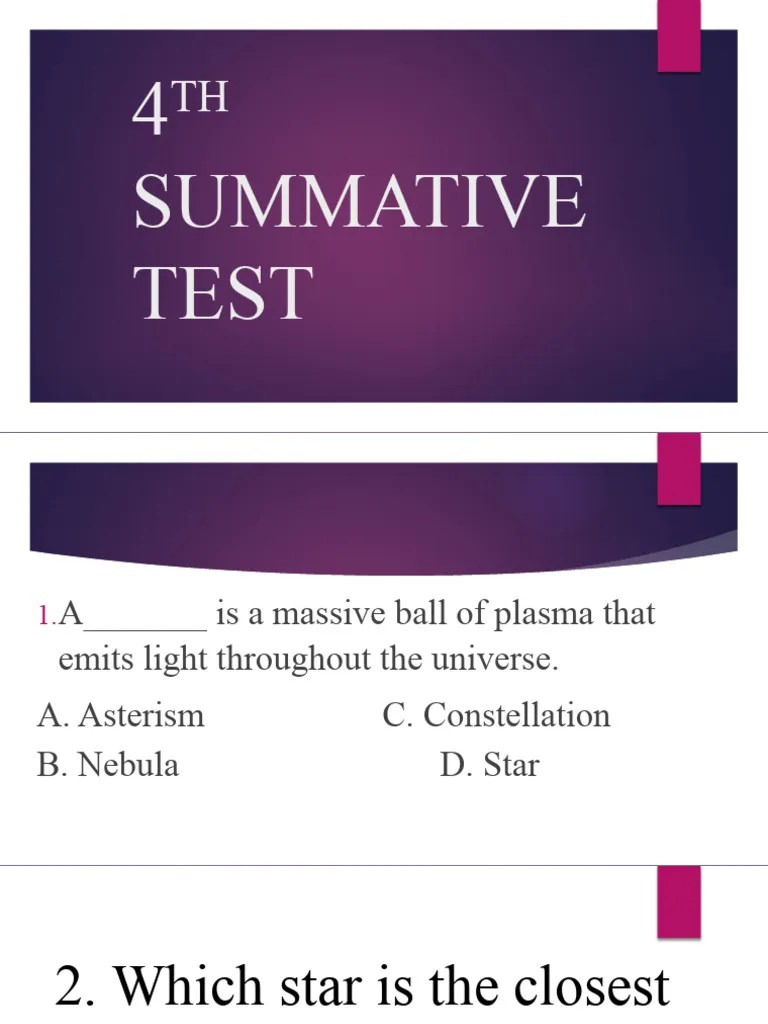 4TH SUMMATIVE TEST

1.A________ is a massive ball of plasma that emits light throughout the universe.

A. Asterism
C. Constellation
B. Nebula
D. Star

2. Which star is the closest